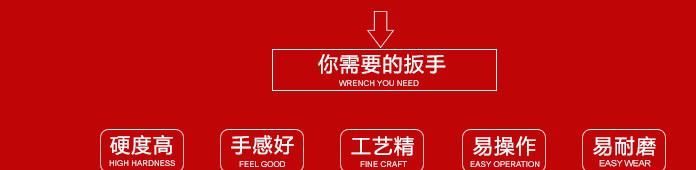 你需要的扳手
WRENCH YOU NEED

硬度高
HIGH HARDNESS

手感好
FEEL GOOD

工艺精
FINE CRAFT

易操作
EASY OPERATION

易耐磨
EASY WEAR